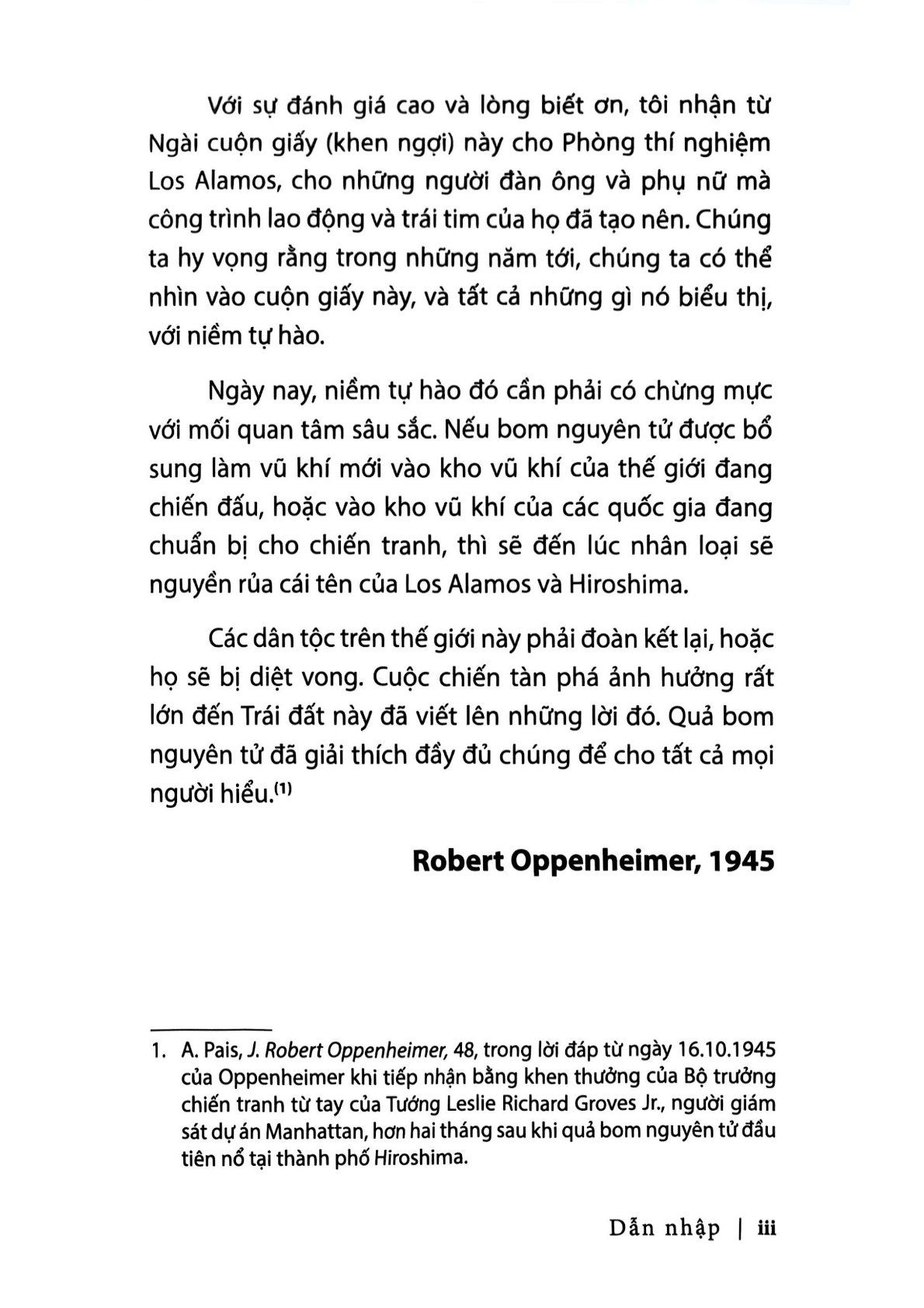 Với sự đánh giá cao và lòng biết ơn, tôi nhận từ Ngài cuộn giấy (khen ngợi) này cho Phòng thí nghiệm Los Alamos, cho những người đàn ông và phụ nữ mà công trình lao động và trái tim của họ đã tạo nên. Chúng ta hy vọng rằng trong những năm tới, chúng ta có thể nhìn vào cuộn giấy này, và tất cả những gì nó biểu thị, với niềm tự hào.

Ngày nay, niềm tự hào đó cần phải có chừng mực với mối quan tâm sâu sắc. Nếu bom nguyên tử được bổ sung làm vũ khí mới vào kho vũ khí của thế giới đang chiến đấu, hoặc vào kho vũ khí của các quốc gia đang chuẩn bị cho chiến tranh, thì sẽ đến lúc nhân loại sẽ nguyền rủa cái tên của Los Alamos và Hiroshima.

Các dân tộc trên thế giới này phải đoàn kết lại, hoặc họ sẽ bị diệt vong. Cuộc chiến tàn phá ảnh hưởng rất lớn đến Trái đất này đã viết lên những lời đó. Quả bom nguyên tử đã giải thích đầy đủ chúng để cho tất cả mọi người hiểu.$^{(1)}$

Robert Oppenheimer, 1945

1. A. Pais, J. Robert Oppenheimer, 48, trong lời đáp từ ngày 16.10.1945 của Oppenheimer khi tiếp nhận bằng khen thưởng của Bộ trưởng chiến tranh từ tay của Tướng Leslie Richard Groves Jr., người giám sát dự án Manhattan, hơn hai tháng sau khi quả bom nguyên tử đầu tiên nổ tại thành phố Hiroshima.

Dẫn nhập | iii